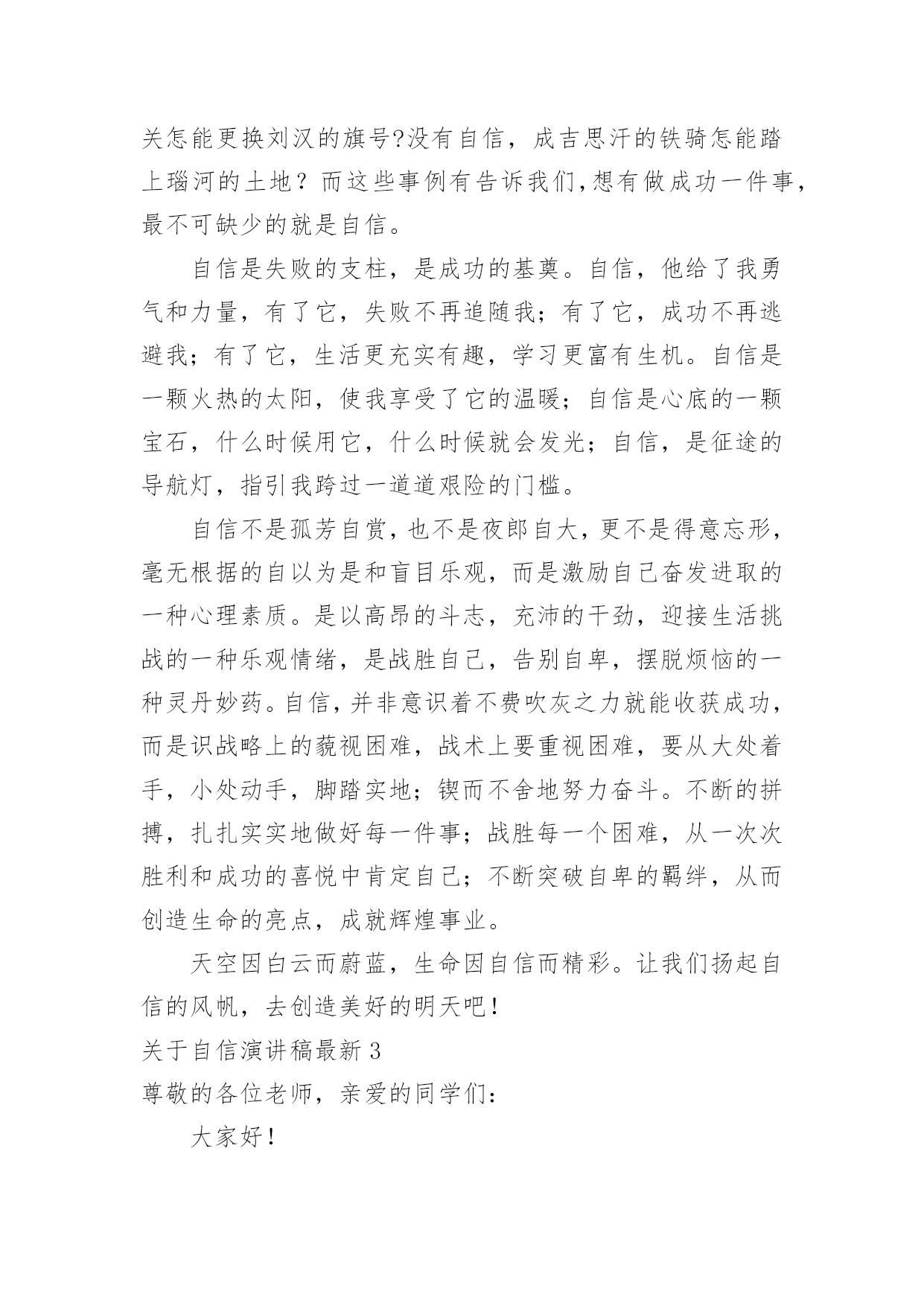 关怎能更换刘汉的旗号?没有自信，成吉思汗的铁骑怎能踏上瑙河的土地？而这些事例有告诉我们,想有做成功一件事,最不可缺少的就是自信。

自信是失败的支柱，是成功的基奠。自信，他给了我勇气和力量，有了它，失败不再追随我；有了它，成功不再逃避我；有了它，生活更充实有趣，学习更富有生机。自信是一颗火热的太阳，使我享受了它的温暖；自信是心底的一颗宝石，什么时候用它，什么时候就会发光；自信，是征途的导航灯，指引我跨过一道道艰险的门槛。

自信不是孤芳自赏，也不是夜郎自大，更不是得意忘形，毫无根据的自以为是和盲目乐观，而是激励自己奋发进取的一种心理素质。是以高昂的斗志，充沛的干劲，迎接生活挑战的一种乐观情绪，是战胜自己，告别自卑，摆脱烦恼的一种灵丹妙药。自信，并非意识着不费吹灰之力就能收获成功，而是识战略上的藐视困难，战术上要重视困难，要从大处着手，小处动手，脚踏实地；锲而不舍地努力奋斗。不断的拼搏，扎扎实实地做好每一件事；战胜每一个困难，从一次次胜利和成功的喜悦中肯定自己；不断突破自卑的羁绊，从而创造生命的亮点，成就辉煌事业。

天空因白云而蔚蓝，生命因自信而精彩。让我们扬起自信的风帆，去创造美好的明天吧！

关于自信演讲稿最新 3

尊敬的各位老师，亲爱的同学们：

大家好！